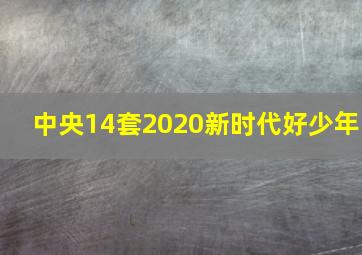 中央14套2020新时代好少年